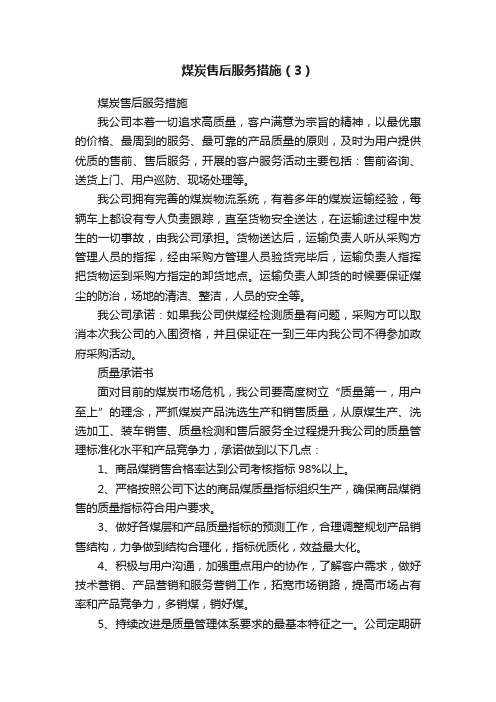 煤炭售后服务措施（3）

煤炭售后服务措施

我公司本着一切追求高质量，客户满意为宗旨的精神，以最优惠的价格、最周到的服务、最可靠的产品质量的原则，及时为用户提供优质的售前、售后服务，开展的客户服务活动主要包括：售前咨询、送货上门、用户巡防、现场处理等。

我公司拥有完善的煤炭物流系统，有着多年的煤炭运输经验，每辆车上都设有专人负责跟踪，直至货物安全送达，在运输途过程中发生的一切事故，由我公司承担。货物送达后，运输负责人听从采购方管理人员的指挥，经由采购方管理人员验货完毕后，运输负责人指挥把货物运到采购方指定的卸货地点。运输负责人卸货的时候要保证煤尘的防治，场地的清洁、整洁，人员的安全等。

我公司承诺：如果我公司供煤经检测质量有问题，采购方可以取消本次我公司的入围资格，并且保证在一到三年内我公司不得参加政府采购活动。

质量承诺书

面对目前的煤炭市场危机，我公司要高度树立“质量第一，用户至上”的理念，严抓煤炭产品洗选生产和销售质量，从原煤生产、洗选加工、装车销售、质量检测和售后服务全过程提升我公司的质量管理标准化水平和产品竞争力，承诺做到以下几点：

1、商品煤销售合格率达到公司考核指标 98%以上。

2、严格按照公司下达的商品煤质量指标组织生产，确保商品煤销售的质量指标符合用户要求。

3、做好各煤层和产品质量指标的预测工作，合理调整规划产品销售结构，力争做到结构合理化，指标优质化，效益最大化。

4、积极与用户沟通，加强重点用户的协作，了解客户需求，做好技术营销、产品营销和服务营销工作，拓宽市场销路，提高市场占有率和产品竞争力，多销煤，销好煤。

5、持续改进是质量管理体系要求的最基本特征之一。公司定期研